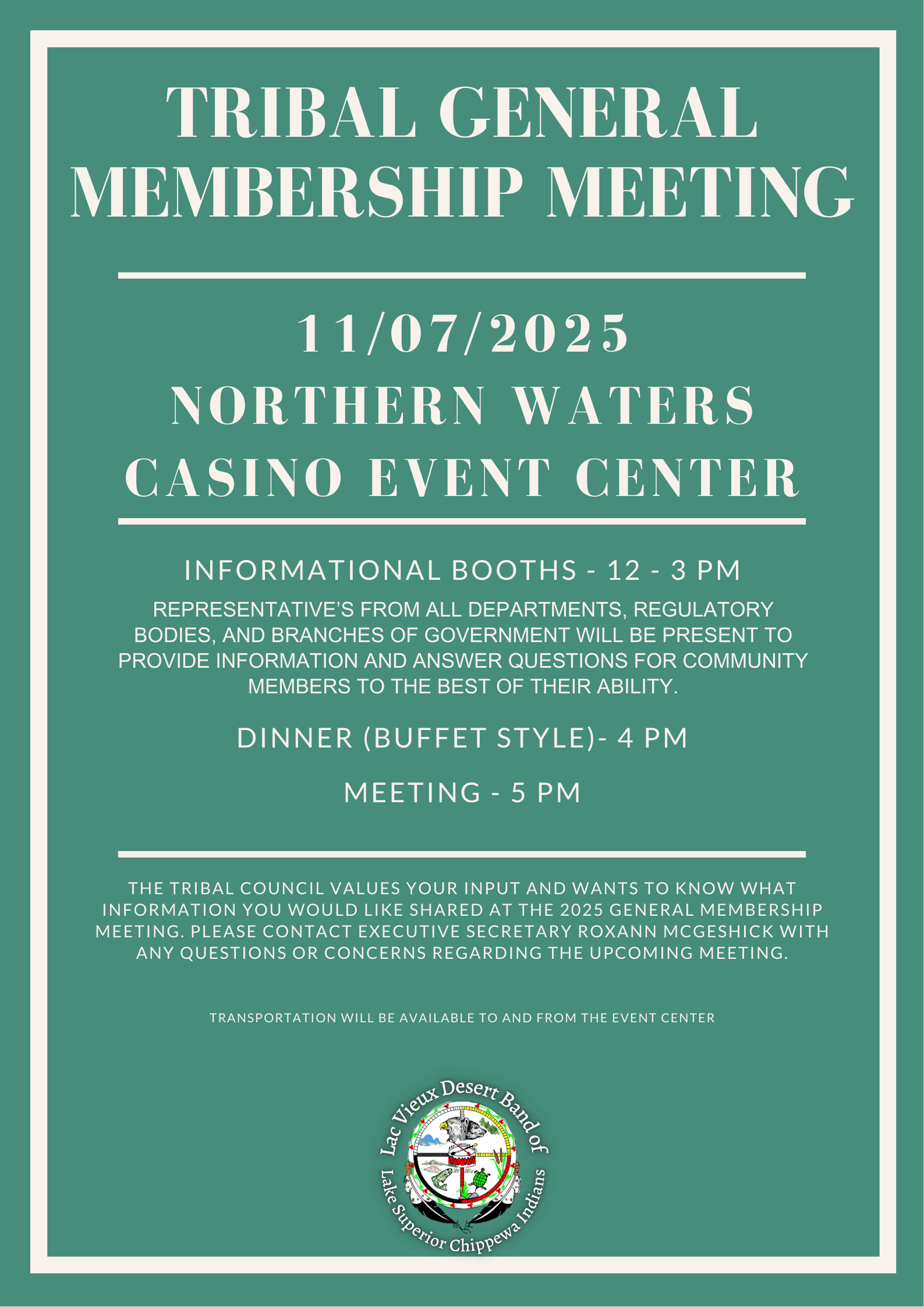 TRIBAL GENERAL MEMBERSHIP MEETING

11/07/2025
NORTHERN WATERS CASINO EVENT CENTER

INFORMATIONAL BOOTHS - 12 - 3 PM

REPRESENTATIVE'S FROM ALL DEPARTMENTS, REGULATORY BODIES, AND BRANCHES OF GOVERNMENT WILL BE PRESENT TO PROVIDE INFORMATION AND ANSWER QUESTIONS FOR COMMUNITY MEMBERS TO THE BEST OF THEIR ABILITY.

DINNER (BUFFET STYLE)- 4 PM

MEETING - 5 PM

THE TRIBAL COUNCIL VALUES YOUR INPUT AND WANTS TO KNOW WHAT INFORMATION YOU WOULD LIKE SHARED AT THE 2025 GENERAL MEMBERSHIP MEETING. PLEASE CONTACT EXECUTIVE SECRETARY ROXANN MCGESHICK WITH ANY QUESTIONS OR CONCERNS REGARDING THE UPCOMING MEETING.

TRANSPORTATION WILL BE AVAILABLE TO AND FROM THE EVENT CENTER

Lac Vieux Desert Band of Lake Superior Chippewa Indians